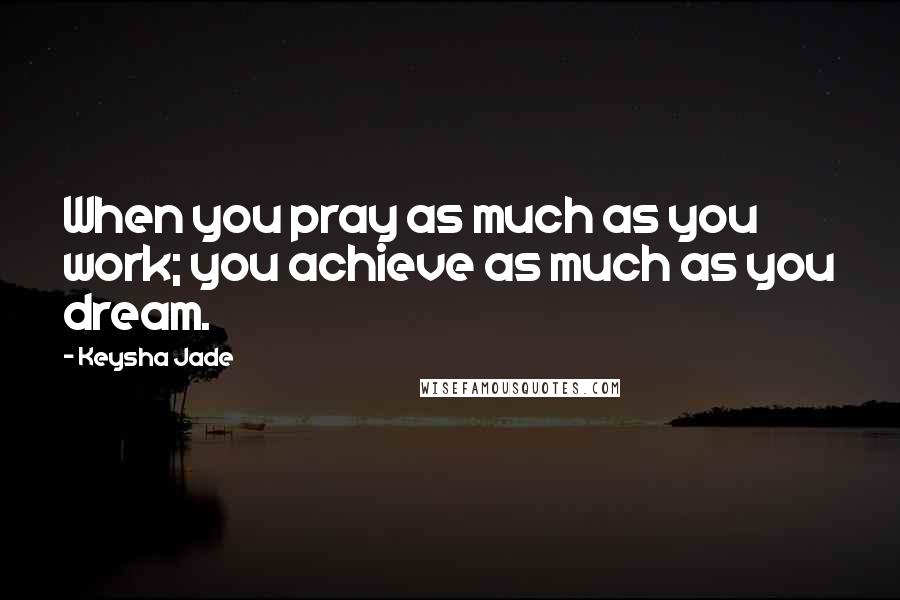 When you pray as much as you work; you achieve as much as you dream.

- Keysha Jade

WISEFAMOUSQUOTES.COM